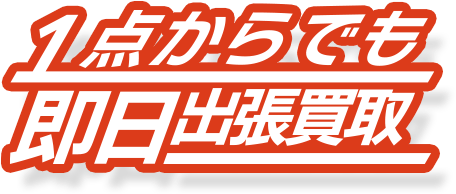 1点からでも
即日出張買取